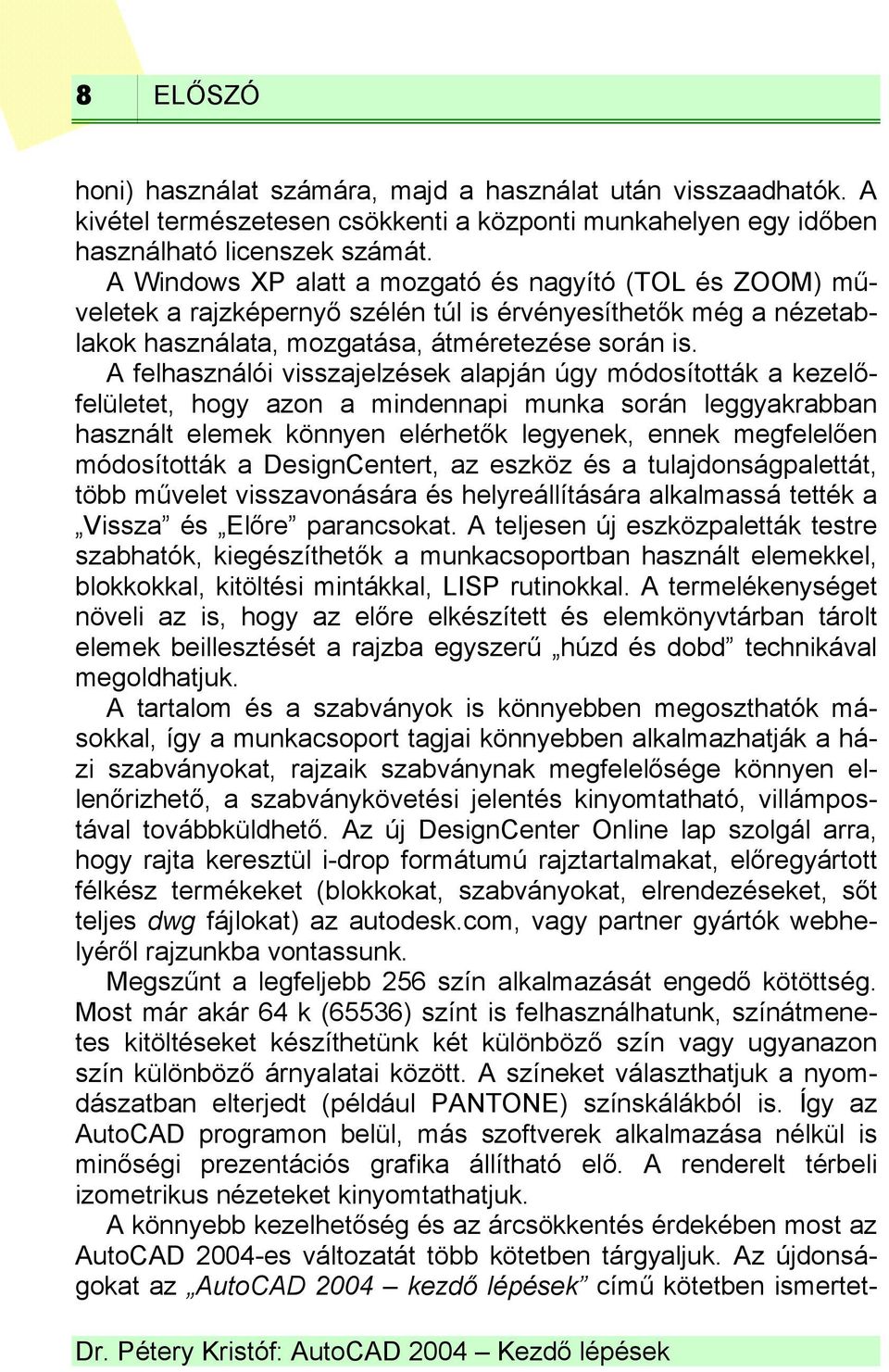 8 ELŐSZÓ

honi) használat számára, majd a használat után visszaadhatók. A kivétel természetesen csökkenti a központi munkahelyen egy időben használható licenszek számát.

A Windows XP alatt a mozgató és nagyító (TOL és ZOOM) műveletek a rajzképernyő szélén túl is érvényesíthetők még a nézetablakok használata, mozgatása, átméretezése során is.

A felhasználói visszajelzések alapján úgy módosították a kezelőfelületet, hogy azon a mindennapi munka során leggyakrabban használt elemek könnyen elérhetők legyenek, ennek megfelelően módosították a DesignCentert, az eszköz és a tulajdonságpalettát, több művelet visszavonására és helyreállítására alkalmassá tették a „Vissza” és „Előre” parancsokat. A teljesen új eszközpaletták testre szabhatók, kiegészíthetők a munkacsoportban használt elemekkel, blokkokkal, kitöltési mintákkal, LISP rutinokkal. A termelékenységet növeli az is, hogy az előre elkészített és elemkönyvtárban tárolt elemek beillesztését a rajzba egyszerű „húzd és dobd” technikával megoldhatjuk.

A tartalom és a szabványok is könnyebben megoszthatók másokkal, így a munkacsoport tagjai könnyebben alkalmazhatják a házi szabványokat, rajzaik szabványnak megfelelősége könnyen ellenőrizhető, a szabványkövetési jelentés kinyomtatható, villámpostával továbbküldhető. Az új DesignCenter Online lap szolgál arra, hogy rajta keresztül i-drop formátumú rajztartalmakat, előregyártott félkész termékeket (blokkokat, szabványokat, elrendezéseket, sőt teljes dwg fájlokat) az autodesk.com, vagy partner gyártók webhelyéről rajzunkba vontassunk.

Megszűnt a legfeljebb 256 szín alkalmazását engedő kötöttség. Most már akár 64 k (65536) színt is felhasználhatunk, színátmenetes kitöltéseket készíthetünk két különböző szín vagy ugyanazon szín különböző árnyalatai között. A színeket választhatjuk a nyomdászatban elterjedt (például PANTONE) színskálákból is. Így az AutoCAD programon belül, más szoftverek alkalmazása nélkül is minőségi prezentációs grafika állítható elő. A renderelt térbeli izometrikus nézeteket kinyomtathatjuk.

A könnyebb kezelhetőség és az árcsökkentés érdekében most az AutoCAD 2004-es változatát több kötetben tárgyaljuk. Az újdonságokat az „AutoCAD 2004 – kezdő lépések” című kötetben ismertet-

Dr. Pétery Kristóf: AutoCAD 2004 – Kezdő lépések